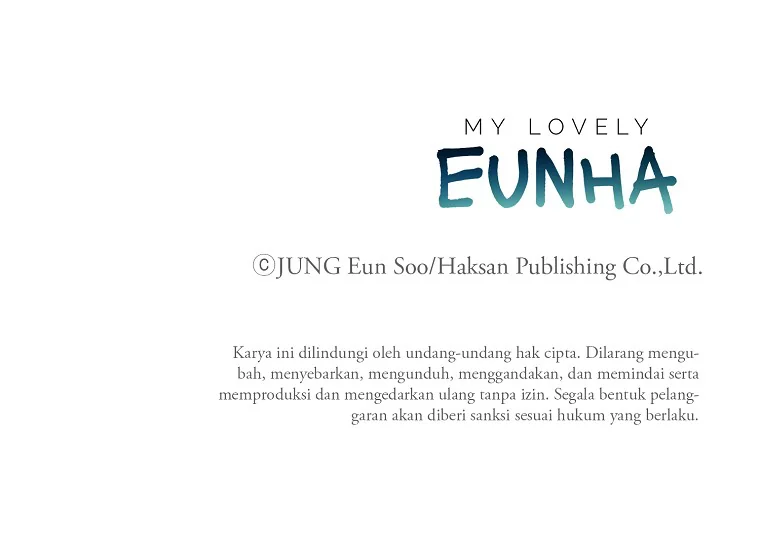 MY LOVELY
EUNHA

ⓒJUNG Eun Soo/Haksan Publishing Co.,Ltd.

Karya ini dilindungi oleh undang-undang hak cipta. Dilarang mengubah, menyebarkan, mengunduh, menggandakan, dan memindai serta memproduksi dan mengedarkan ulang tanpa izin. Segala bentuk pelanggaran akan diberi sanksi sesuai hukum yang berlaku.